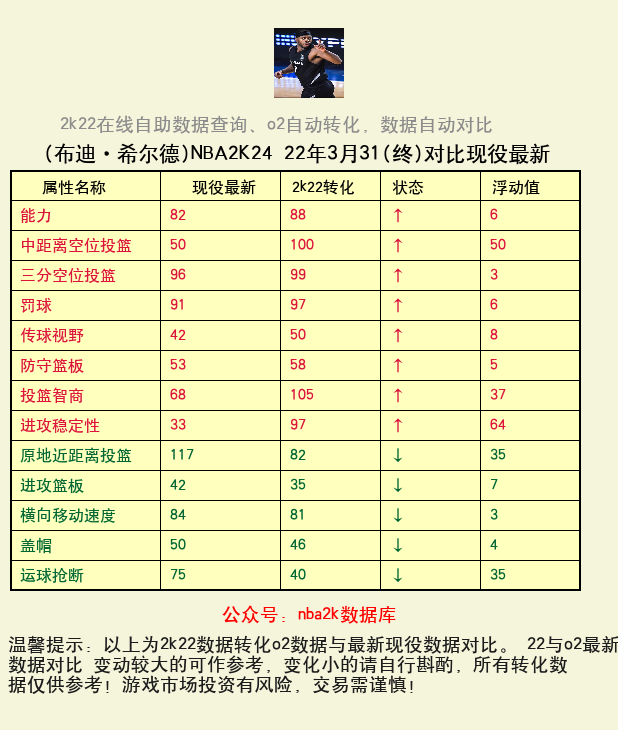 2k22在线自助数据查询、o2自动转化，数据自动对比

(布迪·希尔德)NBA2K24 22年3月31(终)对比现役最新

| 属性名称 | 现役最新 | 2k22转化 | 状态 | 浮动值 |
|---|---|---|---|---|
| 能力 | 82 | 88 | ↑ | 6 |
| 中距离空位投篮 | 50 | 100 | ↑ | 50 |
| 三分空位投篮 | 96 | 99 | ↑ | 3 |
| 罚球 | 91 | 97 | ↑ | 6 |
| 传球视野 | 42 | 50 | ↑ | 8 |
| 防守篮板 | 53 | 58 | ↑ | 5 |
| 投篮智商 | 68 | 105 | ↑ | 37 |
| 进攻稳定性 | 33 | 97 | ↑ | 64 |
| 原地近距离投篮 | 117 | 82 | ↓ | 35 |
| 进攻篮板 | 42 | 35 | ↓ | 7 |
| 横向移动速度 | 84 | 81 | ↓ | 3 |
| 盖帽 | 50 | 46 | ↓ | 4 |
| 运球抢断 | 75 | 40 | ↓ | 35 |

公众号：nba2k数据库

温馨提示：以上为2k22数据转化o2数据与最新现役数据对比。 22与o2最新数据对比 变动较大的可作参考，变化小的请自行斟酌，所有转化数据仅供参考！游戏市场投资有风险，交易需谨慎！